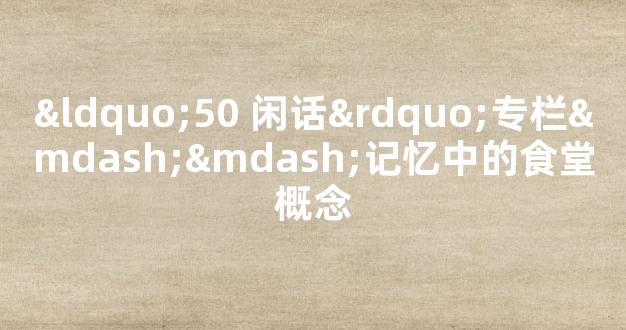 &ldquo;50 闲话&rdquo;专栏&mdash;&mdash;记忆中的食堂概念